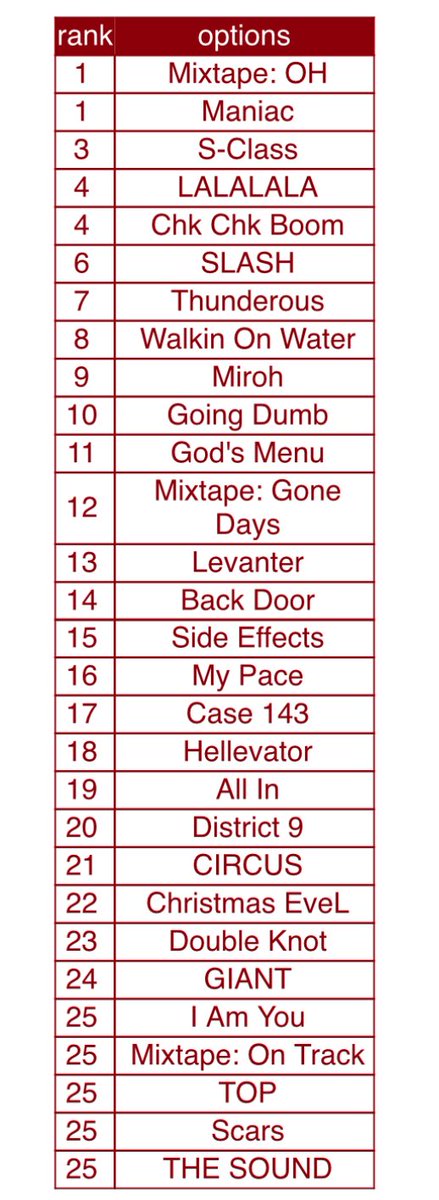 | rank | options |
|---|---|
| 1 | Mixtape: OH |
| 1 | Maniac |
| 3 | S-Class |
| 4 | LALALALA |
| 4 | Chk Chk Boom |
| 6 | SLASH |
| 7 | Thunderous |
| 8 | Walkin On Water |
| 9 | Miroh |
| 10 | Going Dumb |
| 11 | God's Menu |
| 12 | Mixtape: Gone Days |
| 13 | Levanter |
| 14 | Back Door |
| 15 | Side Effects |
| 16 | My Pace |
| 17 | Case 143 |
| 18 | Hellevator |
| 19 | All In |
| 20 | District 9 |
| 21 | CIRCUS |
| 22 | Christmas EveL |
| 23 | Double Knot |
| 24 | GIANT |
| 25 | I Am You |
| 25 | Mixtape: On Track |
| 25 | TOP |
| 25 | Scars |
| 25 | THE SOUND |